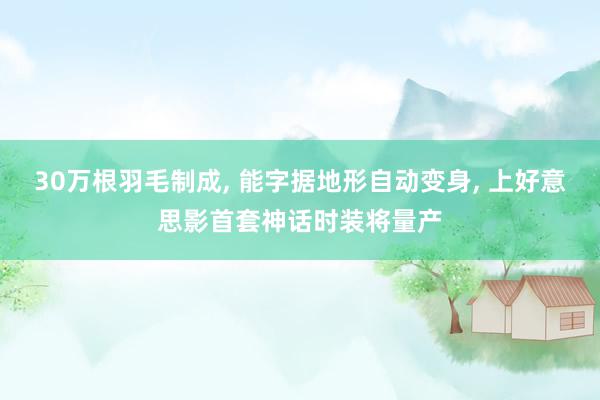 30万根羽毛制成, 能字据地形自动变身, 上好意思影首套神话时装将量产